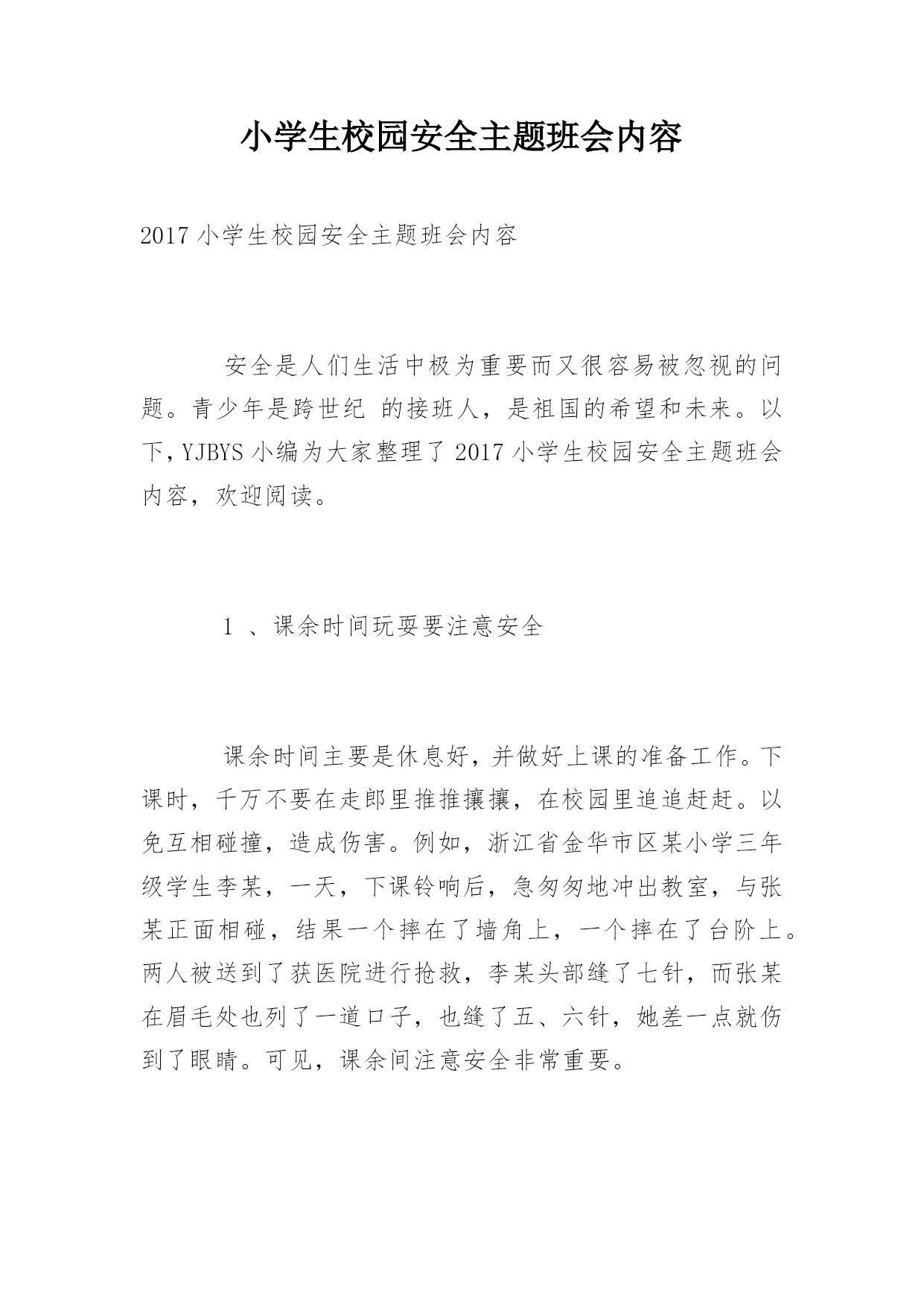 小学生校园安全主题班会内容

2017 小学生校园安全主题班会内容

安全是人们生活中极为重要而又很容易被忽视的问题。青少年是跨世纪 的接班人，是祖国的希望和未来。以下，YJBYS 小编为大家整理了 2017 小学生校园安全主题班会内容，欢迎阅读。

1 、课余时间玩耍要注意安全

课余时间主要是休息好，并做好上课的准备工作。下课时，千万不要在走郎里推推攘攘，在校园里追追赶赶。以免互相碰撞，造成伤害。例如，浙江省金华市区某小学三年级学生李某，一天，下课铃响后，急匆匆地冲出教室，与张某正面相碰，结果一个摔在了墙角上，一个摔在了台阶上。两人被送到了获医院进行抢救，李某头部缝了七针，而张某在眉毛处也列了一道口子，也缝了五、六针，她差一点就伤到了眼睛。可见，课余间注意安全非常重要。